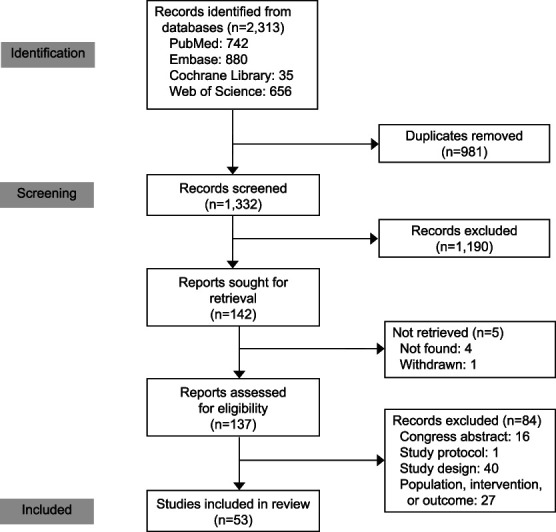 Identification

Records identified from databases (n=2,313)
PubMed: 742
Embase: 880
Cochrane Library: 35
Web of Science: 656

Duplicates removed (n=981)

Screening

Records screened (n=1,332)

Records excluded (n=1,190)

Reports sought for retrieval (n=142)

Not retrieved (n=5)
Not found: 4
Withdrawn: 1

Reports assessed for eligibility (n=137)

Records excluded (n=84)
Congress abstract: 16
Study protocol: 1
Study design: 40
Population, intervention, or outcome: 27

Included

Studies included in review (n=53)